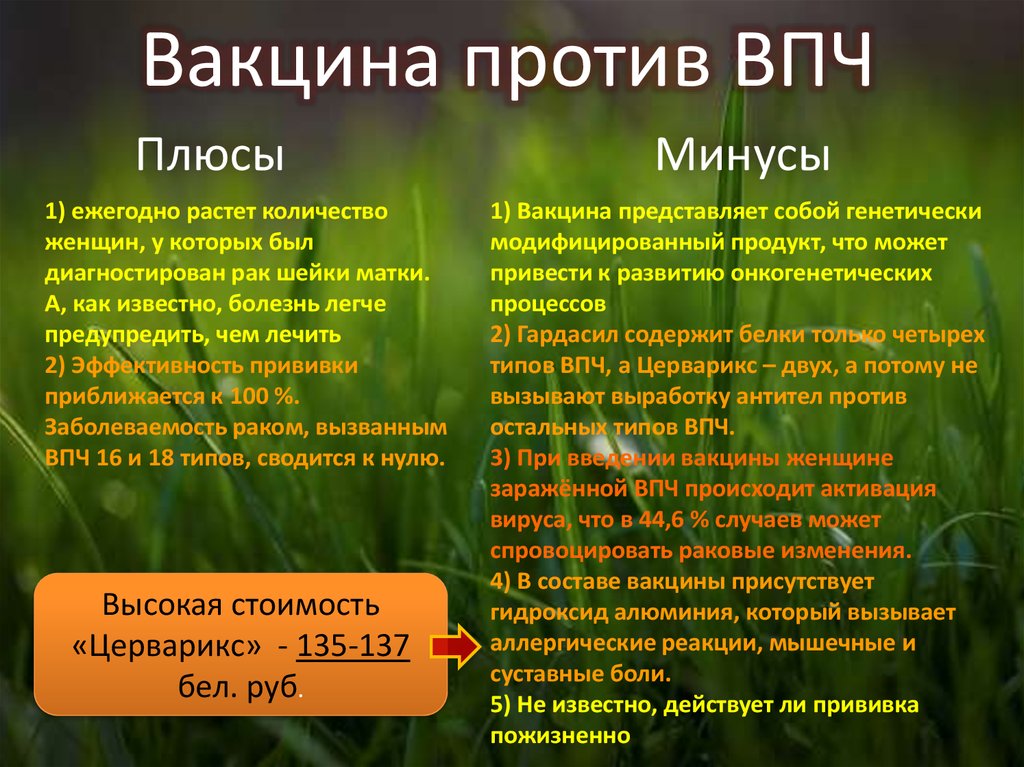 Вакцина против ВПЧ

Плюсы

1) ежегодно растет количество женщин, у которых был диагностирован рак шейки матки. А, как известно, болезнь легче предупредить, чем лечить
2) Эффективность прививки приближается к 100 %. Заболеваемость раком, вызванным ВПЧ 16 и 18 типов, сводится к нулю.

Высокая стоимость «Церварикс» - 135-137 бел. руб.

Минусы

1) Вакцина представляет собой генетически модифицированный продукт, что может привести к развитию онкогенетических процессов
2) Гардасил содержит белки только четырех типов ВПЧ, а Церварикс – двух, а потому не вызывают выработку антител против остальных типов ВПЧ.
3) При введении вакцины женщине заражённой ВПЧ происходит активация вируса, что в 44,6 % случаев может спровоцировать раковые изменения.
4) В составе вакцины присутствует гидроксид алюминия, который вызывает аллергические реакции, мышечные и суставные боли.
5) Не известно, действует ли прививка пожизненно